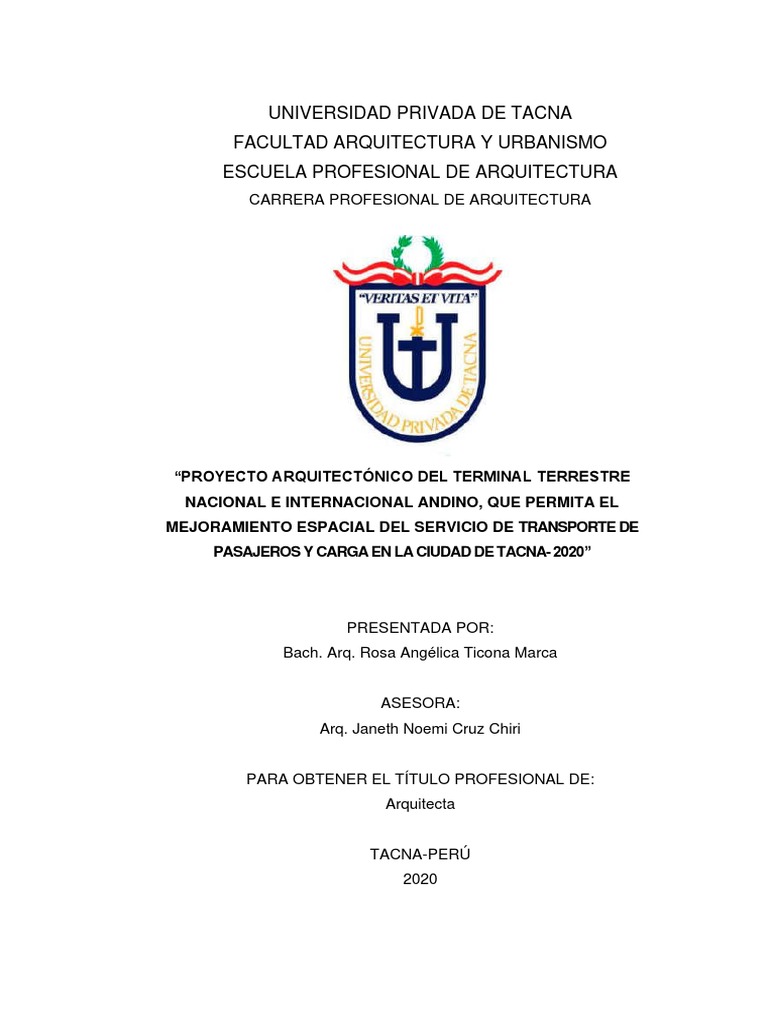 UNIVERSIDAD PRIVADA DE TACNA
FACULTAD ARQUITECTURA Y URBANISMO
ESCUELA PROFESIONAL DE ARQUITECTURA
CARRERA PROFESIONAL DE ARQUITECTURA

"VERITAS ET VITA"

UNIVERSIDAD PRIVADA DE TACNA

"PROYECTO ARQUITECTÓNICO DEL TERMINAL TERRESTRE NACIONAL E INTERNACIONAL ANDINO, QUE PERMITA EL MEJORAMIENTO ESPACIAL DEL SERVICIO DE TRANSPORTE DE PASAJEROS Y CARGA EN LA CIUDAD DE TACNA- 2020"

PRESENTADA POR:
Bach. Arq. Rosa Angélica Ticona Marca

ASESORA:
Arq. Janeth Noemi Cruz Chiri

PARA OBTENER EL TÍTULO PROFESIONAL DE:
Arquitecta

TACNA-PERÚ
2020